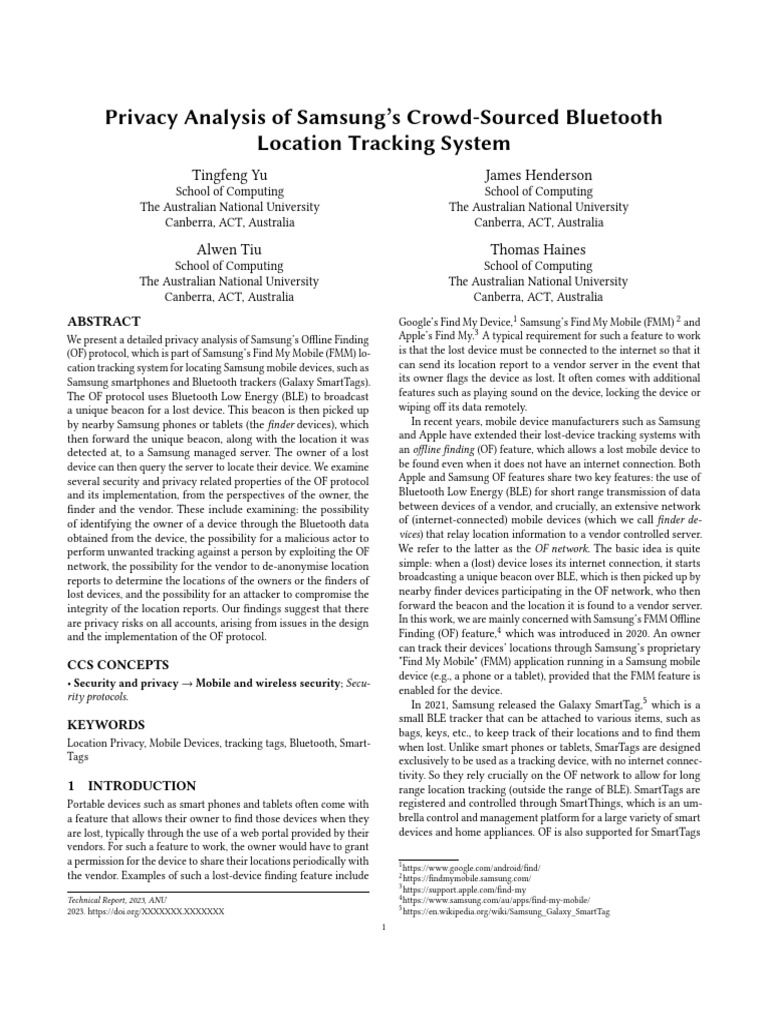 Privacy Analysis of Samsung's Crowd-Sourced Bluetooth Location Tracking System

Tingfeng Yu
School of Computing
The Australian National University
Canberra, ACT, Australia

James Henderson
School of Computing
The Australian National University
Canberra, ACT, Australia

Alwen Tiu
School of Computing
The Australian National University
Canberra, ACT, Australia

Thomas Haines
School of Computing
The Australian National University
Canberra, ACT, Australia

ABSTRACT

We present a detailed privacy analysis of Samsung's Offline Finding (OF) protocol, which is part of Samsung's Find My Mobile (FMM) location tracking system for locating Samsung mobile devices, such as Samsung smartphones and Bluetooth trackers (Galaxy SmartTags). The OF protocol uses Bluetooth Low Energy (BLE) to broadcast a unique beacon for a lost device. This beacon is then picked up by nearby Samsung phones or tablets (the finder devices), which then forward the unique beacon, along with the location it was detected at, to a Samsung managed server. The owner of a lost device can then query the server to locate their device. We examine several security and privacy related properties of the OF protocol and its implementation, from the perspectives of the owner, the finder and the vendor. These include examining: the possibility of identifying the owner of a device through the Bluetooth data obtained from the device, the possibility for a malicious actor to perform unwanted tracking against a person by exploiting the OF network, the possibility for the vendor to de-anonymise location reports to determine the locations of the owners or the finders of lost devices, and the possibility for an attacker to compromise the integrity of the location reports. Our findings suggest that there are privacy risks on all accounts, arising from issues in the design and the implementation of the OF protocol.

CCS CONCEPTS

• Security and privacy → Mobile and wireless security; Security protocols.

KEYWORDS

Location Privacy, Mobile Devices, tracking tags, Bluetooth, SmartTags

1 INTRODUCTION

Portable devices such as smart phones and tablets often come with a feature that allows their owner to find those devices when they are lost, typically through the use of a web portal provided by their vendors. For such a feature to work, the owner would have to grant a permission for the device to share their locations periodically with the vendor. Examples of such a lost-device finding feature include

Technical Report, 2023, ANU
2023. https://doi.org/XXXXXXX.XXXXXXX

Google's Find My Device,$^1$ Samsung's Find My Mobile (FMM) $^2$ and Apple's Find My.$^3$ A typical requirement for such a feature to work is that the lost device must be connected to the internet so that it can send its location report to a vendor server in the event that its owner flags the device as lost. It often comes with additional features such as playing sound on the device, locking the device or wiping off its data remotely.

In recent years, mobile device manufacturers such as Samsung and Apple have extended their lost-device tracking systems with an offline finding (OF) feature, which allows a lost mobile device to be found even when it does not have an internet connection. Both Apple and Samsung OF features share two key features: the use of Bluetooth Low Energy (BLE) for short range transmission of data between devices of a vendor, and crucially, an extensive network of (internet-connected) mobile devices (which we call finder devices) that relay location information to a vendor controlled server. We refer to the latter as the OF network. The basic idea is quite simple: when a (lost) device loses its internet connection, it starts broadcasting a unique beacon over BLE, which is then picked up by nearby finder devices participating in the OF network, who then forward the beacon and the location it is found to a vendor server. In this work, we are mainly concerned with Samsung's FMM Offline Finding (OF) feature,$^4$ which was introduced in 2020. An owner can track their devices' locations through Samsung's proprietary "Find My Mobile" (FMM) application running in a Samsung mobile device (e.g., a phone or a tablet), provided that the FMM feature is enabled for the device.

In 2021, Samsung released the Galaxy SmartTag,$^5$ which is a small BLE tracker that can be attached to various items, such as bags, keys, etc., to keep track of their locations and to find them when lost. Unlike smart phones or tablets, SmarTags are designed exclusively to be used as a tracking device, with no internet connectivity. So they rely crucially on the OF network to allow for long range location tracking (outside the range of BLE). SmartTags are registered and controlled through SmartThings, which is an umbrella control and management platform for a large variety of smart devices and home appliances. OF is also supported for SmartTags

$^1$https://www.google.com/android/find/
$^2$https://findmymobile.samsung.com/
$^3$https://support.apple.com/find-my
$^4$https://www.samsung.com/au/apps/find-my-mobile/
$^5$https://en.wikipedia.org/wiki/Samsung_Galaxy_SmartTag

1